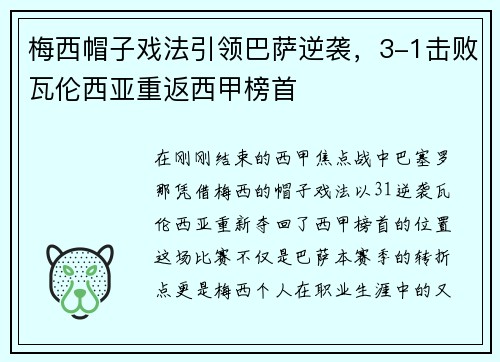 梅西帽子戏法引领巴萨逆袭，3-1击败瓦伦西亚重返西甲榜首

在刚刚结束的西甲焦点战中巴塞罗那凭借梅西的帽子戏法以31逆袭瓦伦西亚重新夺回了西甲榜首的位置这场比赛不仅是巴萨本赛季的转折点更是梅西个人在职业生涯中的又